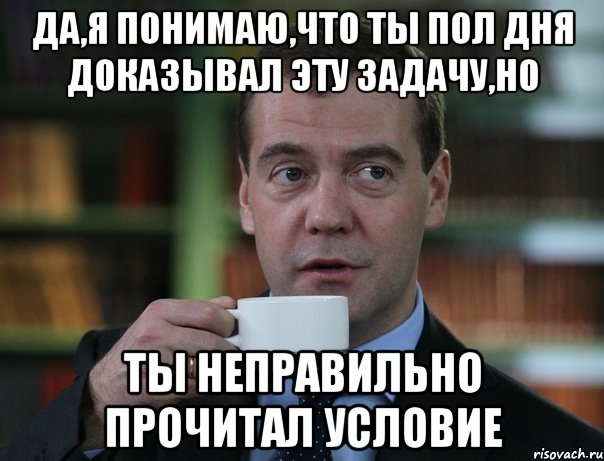 ДА,Я ПОНИМАЮ,ЧТО ТЫ ПОЛ ДНЯ ДОКАЗЫВАЛ ЭТУ ЗАДАЧУ,НО

ТЫ НЕПРАВИЛЬНО ПРОЧИТАЛ УСЛОВИЕ

risovach.ru